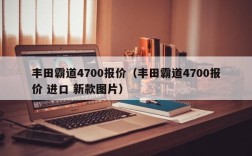 丰田霸道4700报价（丰田霸道4700报价 进口 新款图片）